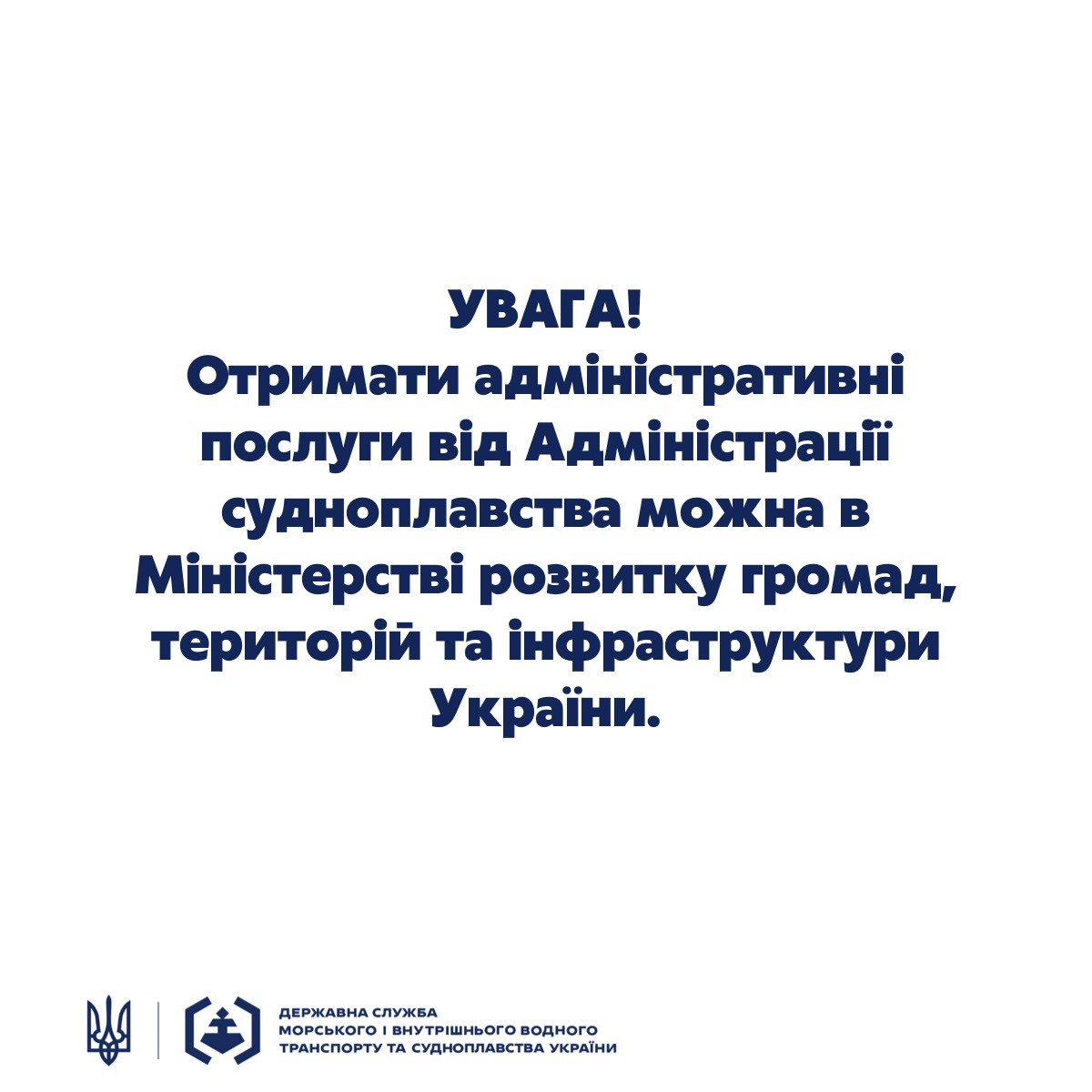 УВАГА!
Отримати адміністративні послуги від Адміністрації судноплавства можна в Міністерстві розвитку громад, територій та інфраструктури України.

ДЕРЖАВНА СЛУЖБА
МОРСЬКОГО І ВНУТРІШНЬОГО ВОДНОГО
ТРАНСПОРТУ ТА СУДНОПЛАВСТВА УКРАЇНИ